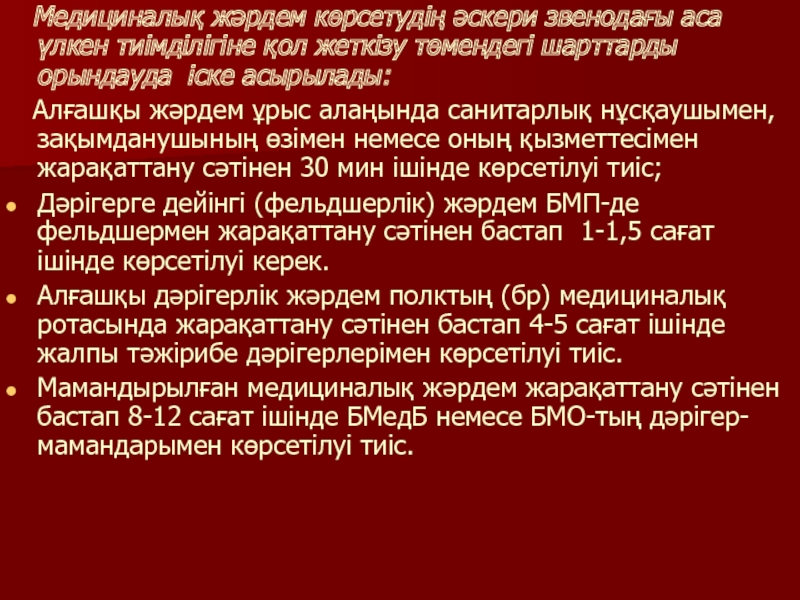 Медициналық жәрдем көрсетудің әскери звенодағы аса үлкен тиімділігіне қол жеткізу төмендегі шарттарды орындауда іске асырылады:

Алғашқы жәрдем ұрыс алаңында санитарлық нұсқаушымен, зақымданушының өзімен немесе оның қызметтесімен жарақаттану сәтінен 30 мин ішінде көрсетілуі тиіс;

• Дәрігерге дейінгі (фельдшерлік) жәрдем БМП-де фельдшермен жарақаттану сәтінен бастап 1-1,5 сағат ішінде көрсетілуі керек.
• Алғашқы дәрігерлік жәрдем полктың (бр) медициналық ротасында жарақаттану сәтінен бастап 4-5 сағат ішінде жалпы тәжірибе дәрігерлерімен көрсетілуі тиіс.
• Мамандырылған медициналық жәрдем жарақаттану сәтінен бастап 8-12 сағат ішінде БМедБ немесе БМО-тың дәрігер-мамандарымен көрсетілуі тиіс.